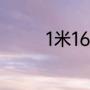 1米16